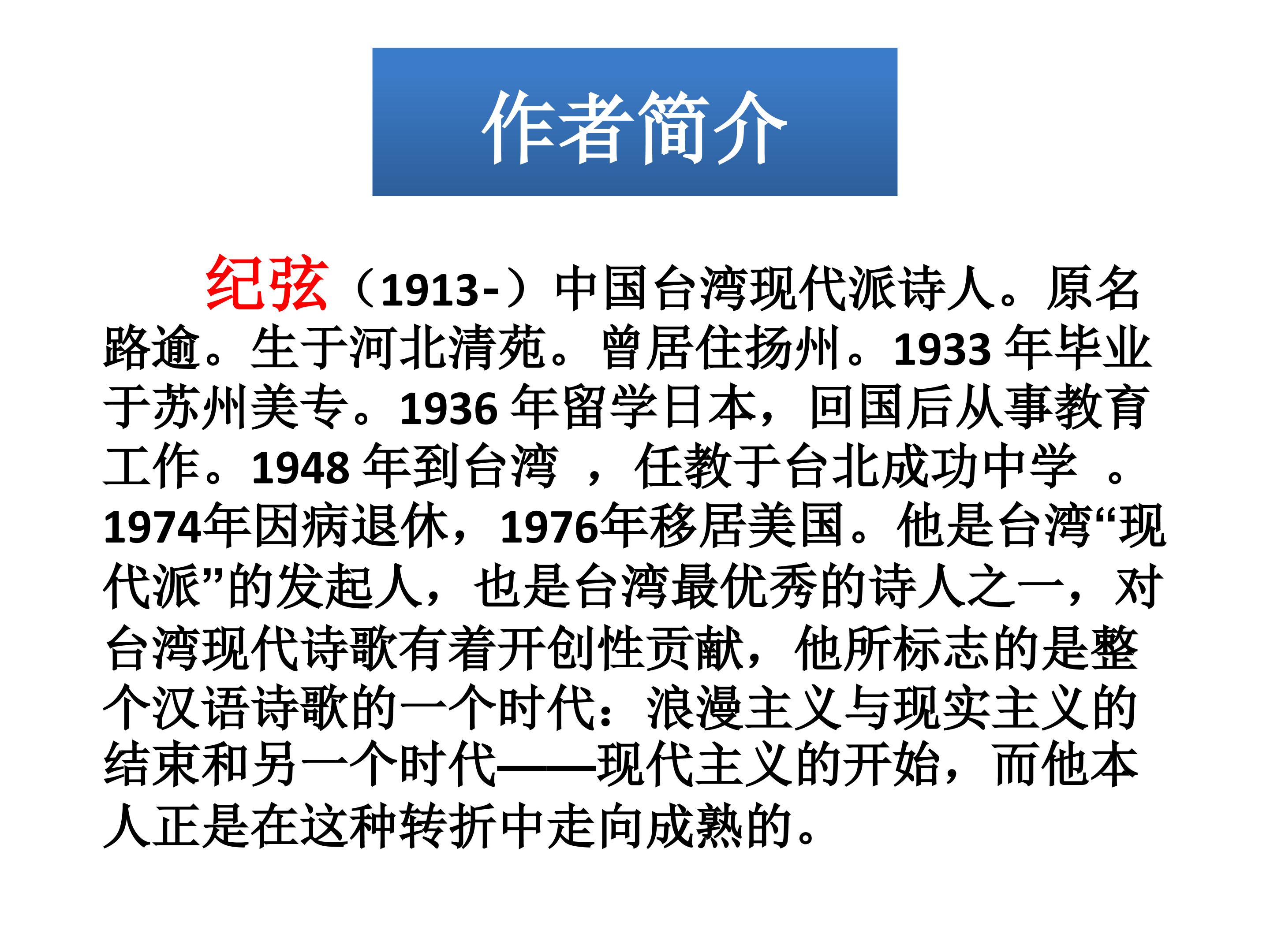 作者简介

纪弦（1913-）中国台湾现代派诗人。原名路逾。生于河北清苑。曾居住扬州。1933年毕业于苏州美专。1936年留学日本，回国后从事教育工作。1948年到台湾，任教于台北成功中学。1974年因病退休，1976年移居美国。他是台湾“现代派”的发起人，也是台湾最优秀的诗人之一，对台湾现代诗歌有着开创性贡献，他所标志的是整个汉语诗歌的一个时代：浪漫主义与现实主义的结束和另一个时代——现代主义的开始，而他本人正是在这种转折中走向成熟的。